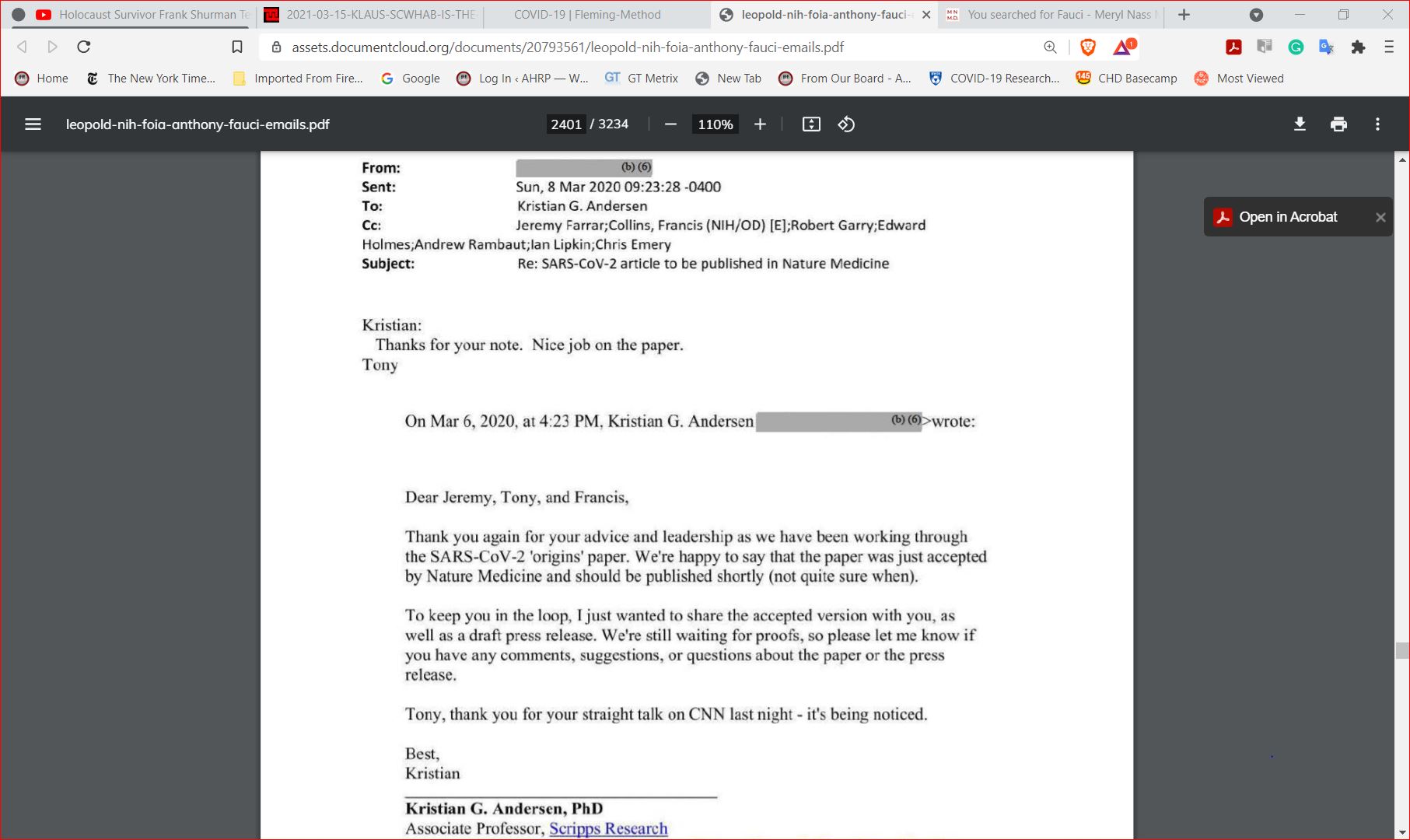 Holocaust Survivor Frank Shurman Te
2021-03-15-KLAUS-SCWHAB-IS-THE
COVID-19 | Fleming-Method
leopold-nih-foia-anthony-fauci-
You searched for Fauci - Meryl Nass

assets.documentcloud.org/documents/20793561/leopold-nih-foia-anthony-fauci-emails.pdf

Home The New York Time... Imported From Fire... Google Log In ‹ AHRP — W... GT Metrix New Tab From Our Board - A... COVID-19 Research... CHD Basecamp Most Viewed

leopold-nih-foia-anthony-fauci-emails.pdf 2401 / 3234 110%

Open in Acrobat

From: (b) (6)
Sent: Sun, 8 Mar 2020 09:23:28 -0400
To: Kristian G. Andersen
Cc: Jeremy Farrar;Collins, Francis (NIH/OD) [E];Robert Garry;Edward Holmes;Andrew Rambaut;Ian Lipkin;Chris Emery
Subject: Re: SARS-CoV-2 article to be published in Nature Medicine

Kristian:
Thanks for your note. Nice job on the paper.
Tony

On Mar 6, 2020, at 4:23 PM, Kristian G. Andersen (b) (6)>wrote:

Dear Jeremy, Tony, and Francis,

Thank you again for your advice and leadership as we have been working through the SARS-CoV-2 'origins' paper. We're happy to say that the paper was just accepted by Nature Medicine and should be published shortly (not quite sure when).

To keep you in the loop, I just wanted to share the accepted version with you, as well as a draft press release. We're still waiting for proofs, so please let me know if you have any comments, suggestions, or questions about the paper or the press release.

Tony, thank you for your straight talk on CNN last night - it's being noticed.

Best,
Kristian

Kristian G. Andersen, PhD
Associate Professor, Scripps Research